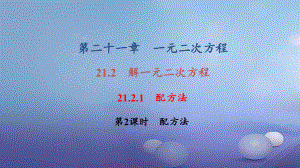 第二十一章　一元二次方程

21.2　解一元二次方程

21.2.1　配方法

第2课时　配方法